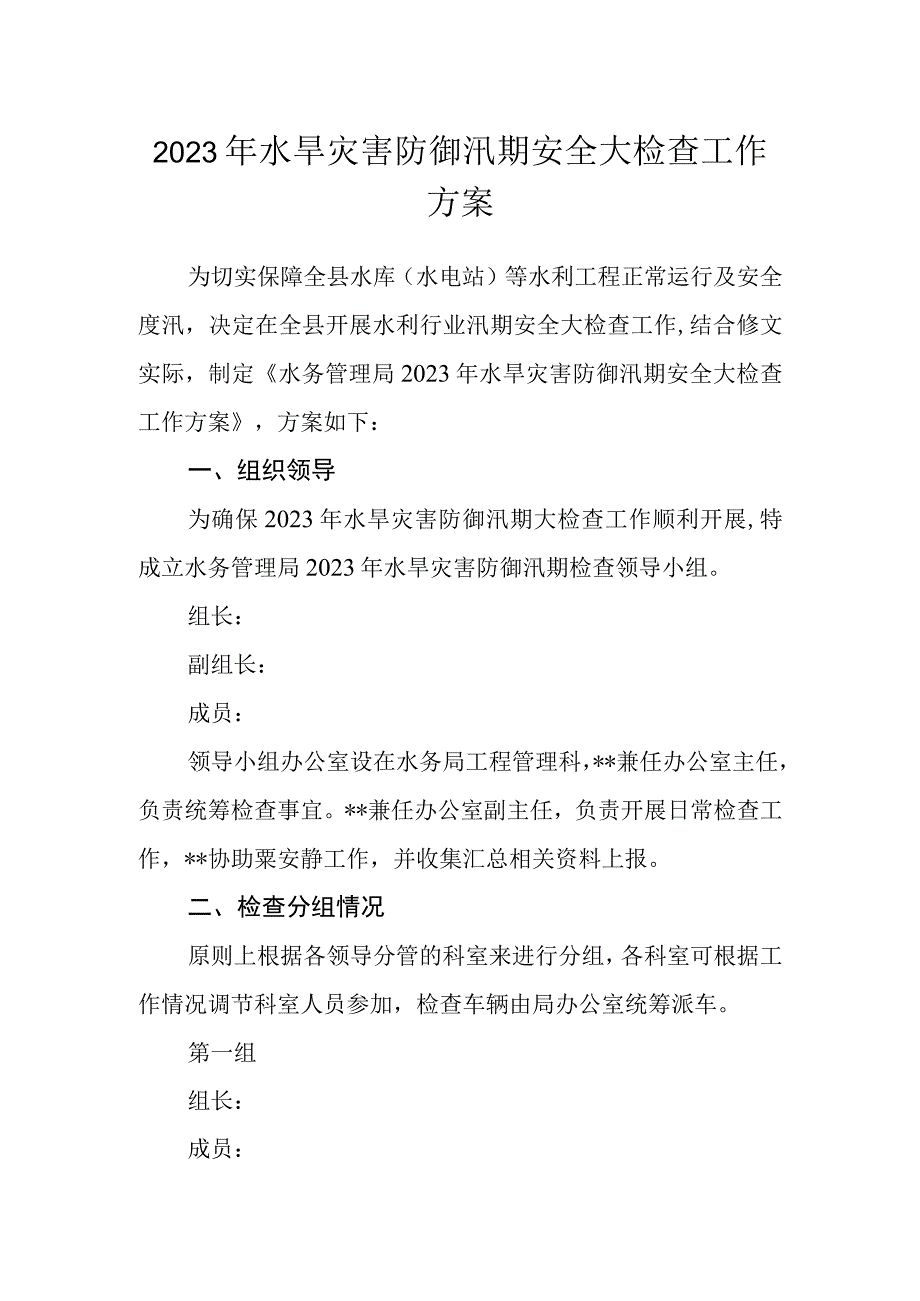 2023年水旱灾害防御汛期安全大检查工作方案

为切实保障全县水库（水电站）等水利工程正常运行及安全度汛，决定在全县开展水利行业汛期安全大检查工作，结合修文实际，制定《水务管理局2023年水旱灾害防御汛期安全大检查工作方案》，方案如下：

一、组织领导

为确保2023年水旱灾害防御汛期大检查工作顺利开展，特成立水务管理局2023年水旱灾害防御汛期检查领导小组。

组长：

副组长：

成员：

领导小组办公室设在水务局工程管理科，**兼任办公室主任，负责统筹检查事宜。**兼任办公室副主任，负责开展日常检查工作，**协助粟安静工作，并收集汇总相关资料上报。

二、检查分组情况

原则上根据各领导分管的科室来进行分组，各科室可根据工作情况调节科室人员参加，检查车辆由局办公室统筹派车。

第一组

组长：

成员：